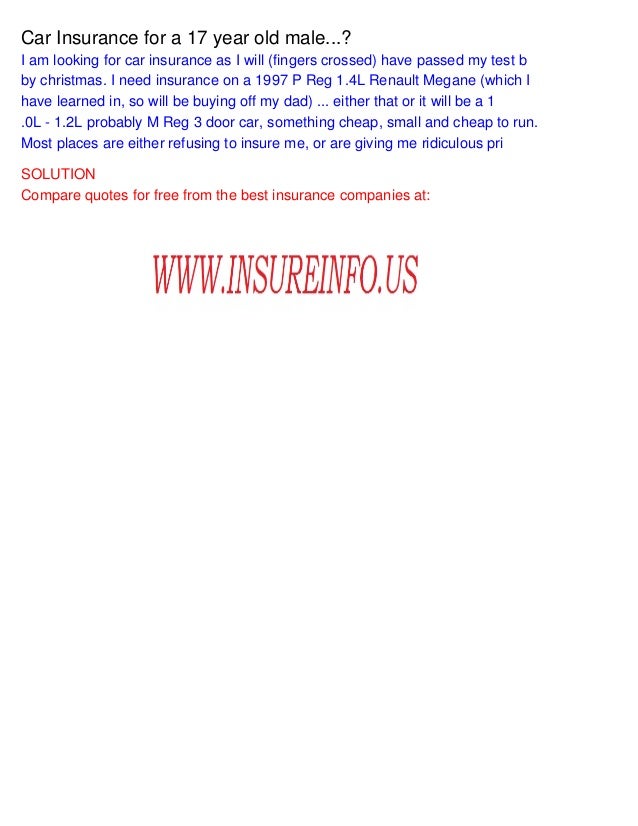 Car Insurance for a 17 year old male...?

I am looking for car insurance as I will (fingers crossed) have passed my test b by christmas. I need insurance on a 1997 P Reg 1.4L Renault Megane (which I have learned in, so will be buying off my dad) ... either that or it will be a 1 .0L - 1.2L probably M Reg 3 door car, something cheap, small and cheap to run. Most places are either refusing to insure me, or are giving me ridiculous pri

SOLUTION

Compare quotes for free from the best insurance companies at:

WWW.INSUREINFO.US